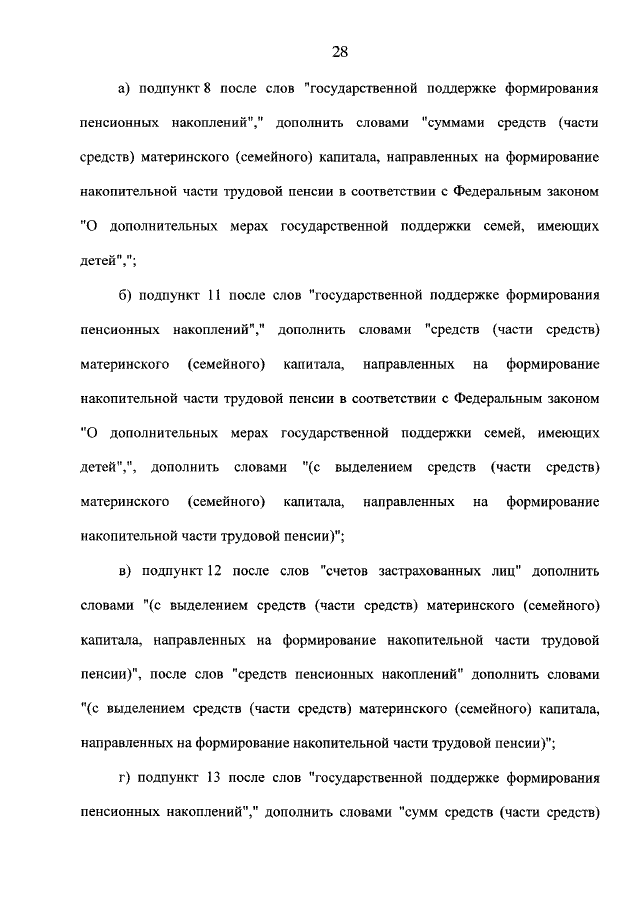 28

а) подпункт 8 после слов "государственной поддержке формирования пенсионных накоплений"," дополнить словами "суммами средств (части средств) материнского (семейного) капитала, направленных на формирование накопительной части трудовой пенсии в соответствии с Федеральным законом "О дополнительных мерах государственной поддержки семей, имеющих детей",";

б) подпункт 11 после слов "государственной поддержке формирования пенсионных накоплений"," дополнить словами "средств (части средств) материнского (семейного) капитала, направленных на формирование накопительной части трудовой пенсии в соответствии с Федеральным законом "О дополнительных мерах государственной поддержки семей, имеющих детей",", дополнить словами "(с выделением средств (части средств) материнского (семейного) капитала, направленных на формирование накопительной части трудовой пенсии)";

в) подпункт 12 после слов "счетов застрахованных лиц" дополнить словами "(с выделением средств (части средств) материнского (семейного) капитала, направленных на формирование накопительной части трудовой пенсии)", после слов "средств пенсионных накоплений" дополнить словами "(с выделением средств (части средств) материнского (семейного) капитала, направленных на формирование накопительной части трудовой пенсии)";

г) подпункт 13 после слов "государственной поддержке формирования пенсионных накоплений"," дополнить словами "сумм средств (части средств)